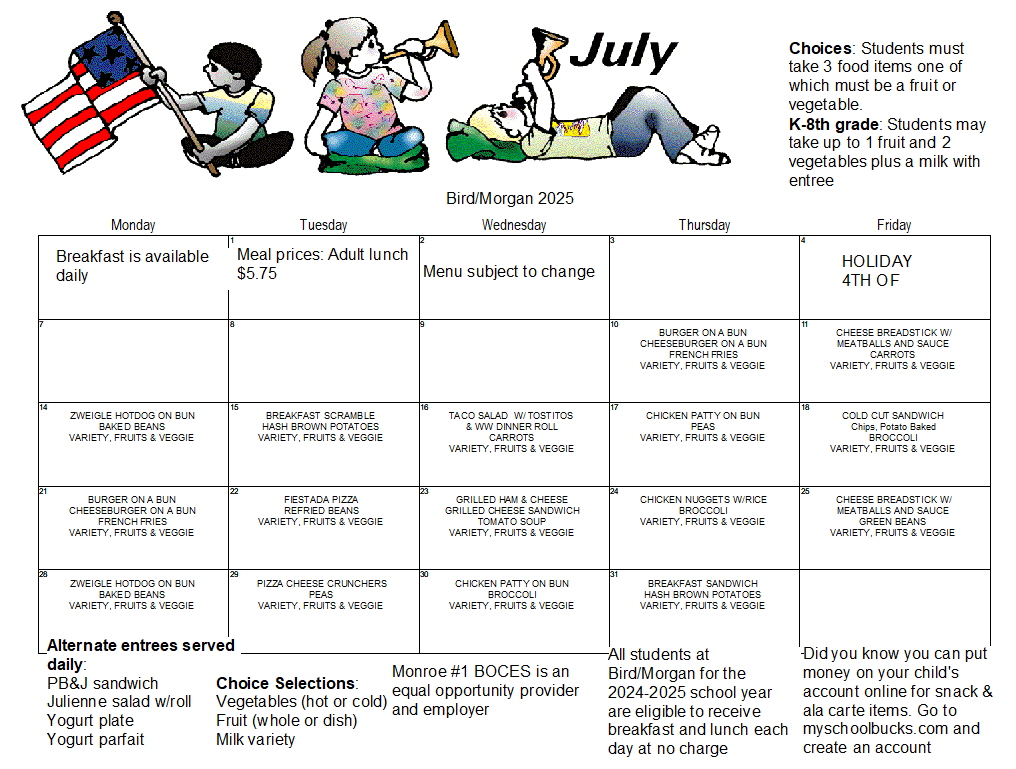 July

**Choices**: Students must take 3 food items one of which must be a fruit or vegetable.
**K-8th grade**: Students may take up to 1 fruit and 2 vegetables plus a milk with entree

Bird/Morgan 2025

| Monday | Tuesday | Wednesday | Thursday | Friday |
|---|---|---|---|---|
| Breakfast is available daily | 1 Meal prices: Adult lunch $5.75 | 2 Menu subject to change | 3 | 4 HOLIDAY 4TH OF |
| 7 | 8 | 9 | 10 BURGER ON A BUN CHEESEBURGER ON A BUN FRENCH FRIES VARIETY, FRUITS & VEGGIE | 11 CHEESE BREADSTICK W/ MEATBALLS AND SAUCE CARROTS VARIETY, FRUITS & VEGGIE |
| 14 ZWEIGLE HOTDOG ON BUN BAKED BEANS VARIETY, FRUITS & VEGGIE | 15 BREAKFAST SCRAMBLE HASH BROWN POTATOES VARIETY, FRUITS & VEGGIE | 16 TACO SALAD W/ TOSTITOS & WW DINNER ROLL CARROTS VARIETY, FRUITS & VEGGIE | 17 CHICKEN PATTY ON BUN PEAS VARIETY, FRUITS & VEGGIE | 18 COLD CUT SANDWICH Chips, Potato Baked BROCCOLI VARIETY, FRUITS & VEGGIE |
| 21 BURGER ON A BUN CHEESEBURGER ON A BUN FRENCH FRIES VARIETY, FRUITS & VEGGIE | 22 FIESTADA PIZZA REFRIED BEANS VARIETY, FRUITS & VEGGIE | 23 GRILLED HAM & CHEESE GRILLED CHEESE SANDWICH TOMATO SOUP VARIETY, FRUITS & VEGGIE | 24 CHICKEN NUGGETS W/RICE BROCCOLI VARIETY, FRUITS & VEGGIE | 25 CHEESE BREADSTICK W/ MEATBALLS AND SAUCE GREEN BEANS VARIETY, FRUITS & VEGGIE |
| 28 ZWEIGLE HOTDOG ON BUN BAKED BEANS VARIETY, FRUITS & VEGGIE | 29 PIZZA CHEESE CRUNCHERS PEAS VARIETY, FRUITS & VEGGIE | 30 CHICKEN PATTY ON BUN BROCCOLI VARIETY, FRUITS & VEGGIE | 31 BREAKFAST SANDWICH HASH BROWN POTATOES VARIETY, FRUITS & VEGGIE | |

**Alternate entrees served daily**:
PB&J sandwich
Julienne salad w/roll
Yogurt plate
Yogurt parfait

**Choice Selections**:
Vegetables (hot or cold)
Fruit (whole or dish)
Milk variety

Monroe #1 BOCES is an equal opportunity provider and employer

All students at Bird/Morgan for the 2024-2025 school year are eligible to receive breakfast and lunch each day at no charge

Did you know you can put money on your child's account online for snack & ala carte items. Go to myschoolbucks.com and create an account